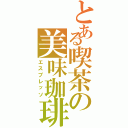 とある喫茶の美味珈琲
エスプレッソ